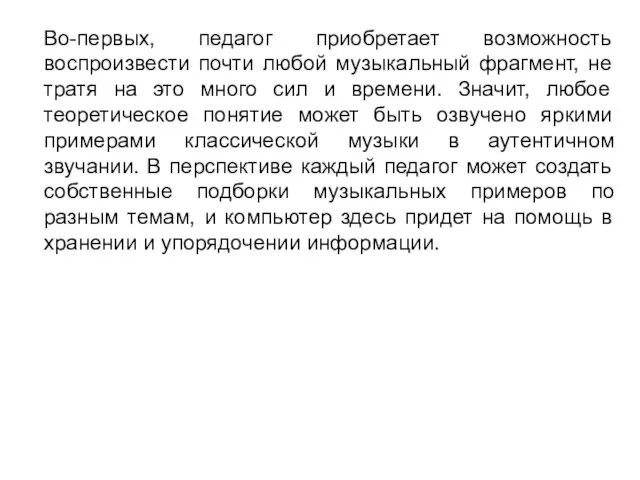 Во-первых, педагог приобретает возможность воспроизвести почти любой музыкальный фрагмент, не тратя на это много сил и времени. Значит, любое теоретическое понятие может быть озвучено яркими примерами классической музыки в аутентичном звучании. В перспективе каждый педагог может создать собственные подборки музыкальных примеров по разным темам, и компьютер здесь придет на помощь в хранении и упорядочении информации.